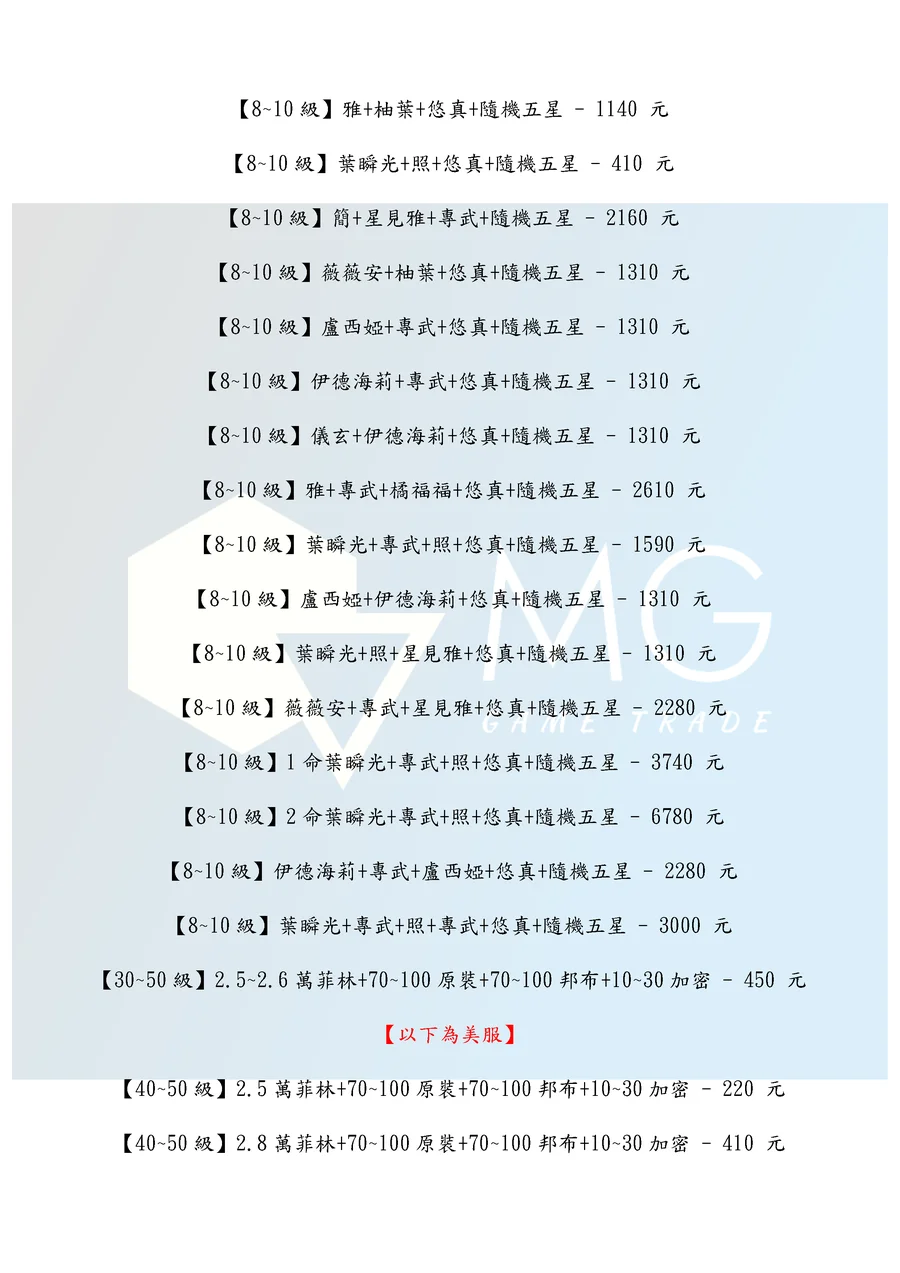 【8~10 級】雅+柚葉+悠真+隨機五星 - 1140 元

【8~10 級】葉瞬光+照+悠真+隨機五星 - 410 元

【8~10 級】簡+星見雅+專武+隨機五星 - 2160 元

【8~10 級】薇薇安+柚葉+悠真+隨機五星 - 1310 元

【8~10 級】盧西婭+專武+悠真+隨機五星 - 1310 元

【8~10 級】伊德海莉+專武+悠真+隨機五星 - 1310 元

【8~10 級】儀玄+伊德海莉+悠真+隨機五星 - 1310 元

【8~10 級】雅+專武+橘福福+悠真+隨機五星 - 2610 元

【8~10 級】葉瞬光+專武+照+悠真+隨機五星 - 1590 元

【8~10 級】盧西婭+伊德海莉+悠真+隨機五星 - 1310 元

【8~10 級】葉瞬光+照+星見雅+悠真+隨機五星 - 1310 元

【8~10 級】薇薇安+專武+星見雅+悠真+隨機五星 - 2280 元

【8~10 級】1 命葉瞬光+專武+照+悠真+隨機五星 - 3740 元

【8~10 級】2 命葉瞬光+專武+照+悠真+隨機五星 - 6780 元

【8~10 級】伊德海莉+專武+盧西婭+悠真+隨機五星 - 2280 元

【8~10 級】葉瞬光+專武+照+專武+悠真+隨機五星 - 3000 元

【30~50 級】2.5~2.6 萬菲林+70~100 原裝+70~100 邦布+10~30 加密 - 450 元

【以下為美服】

【40~50 級】2.5 萬菲林+70~100 原裝+70~100 邦布+10~30 加密 - 220 元

【40~50 級】2.8 萬菲林+70~100 原裝+70~100 邦布+10~30 加密 - 410 元

MG
GAME TRADE